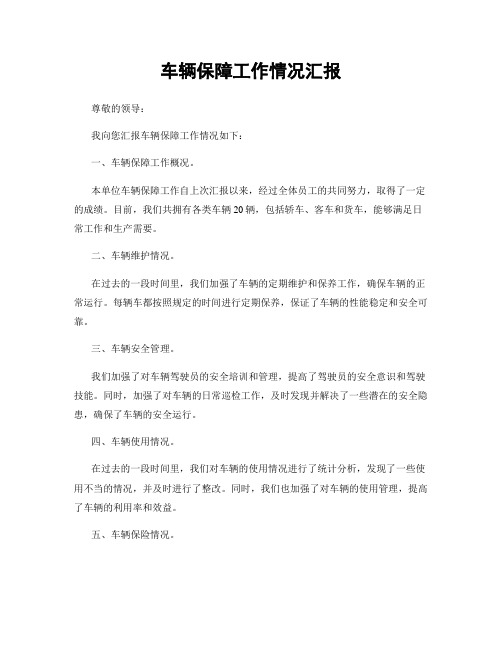 车辆保障工作情况汇报

尊敬的领导：

我向您汇报车辆保障工作情况如下：

一、车辆保障工作概况。

本单位车辆保障工作自上次汇报以来，经过全体员工的共同努力，取得了一定的成绩。目前，我们共拥有各类车辆20辆，包括轿车、客车和货车，能够满足日常工作和生产需要。

二、车辆维护情况。

在过去的一段时间里，我们加强了车辆的定期维护和保养工作，确保车辆的正常运行。每辆车都按照规定的时间进行定期保养，保证了车辆的性能稳定和安全可靠。

三、车辆安全管理。

我们加强了对车辆驾驶员的安全培训和管理，提高了驾驶员的安全意识和驾驶技能。同时，加强了对车辆的日常巡检工作，及时发现并解决了一些潜在的安全隐患，确保了车辆的安全运行。

四、车辆使用情况。

在过去的一段时间里，我们对车辆的使用情况进行了统计分析，发现了一些使用不当的情况，并及时进行了整改。同时，我们也加强了对车辆的使用管理，提高了车辆的利用率和效益。

五、车辆保险情况。